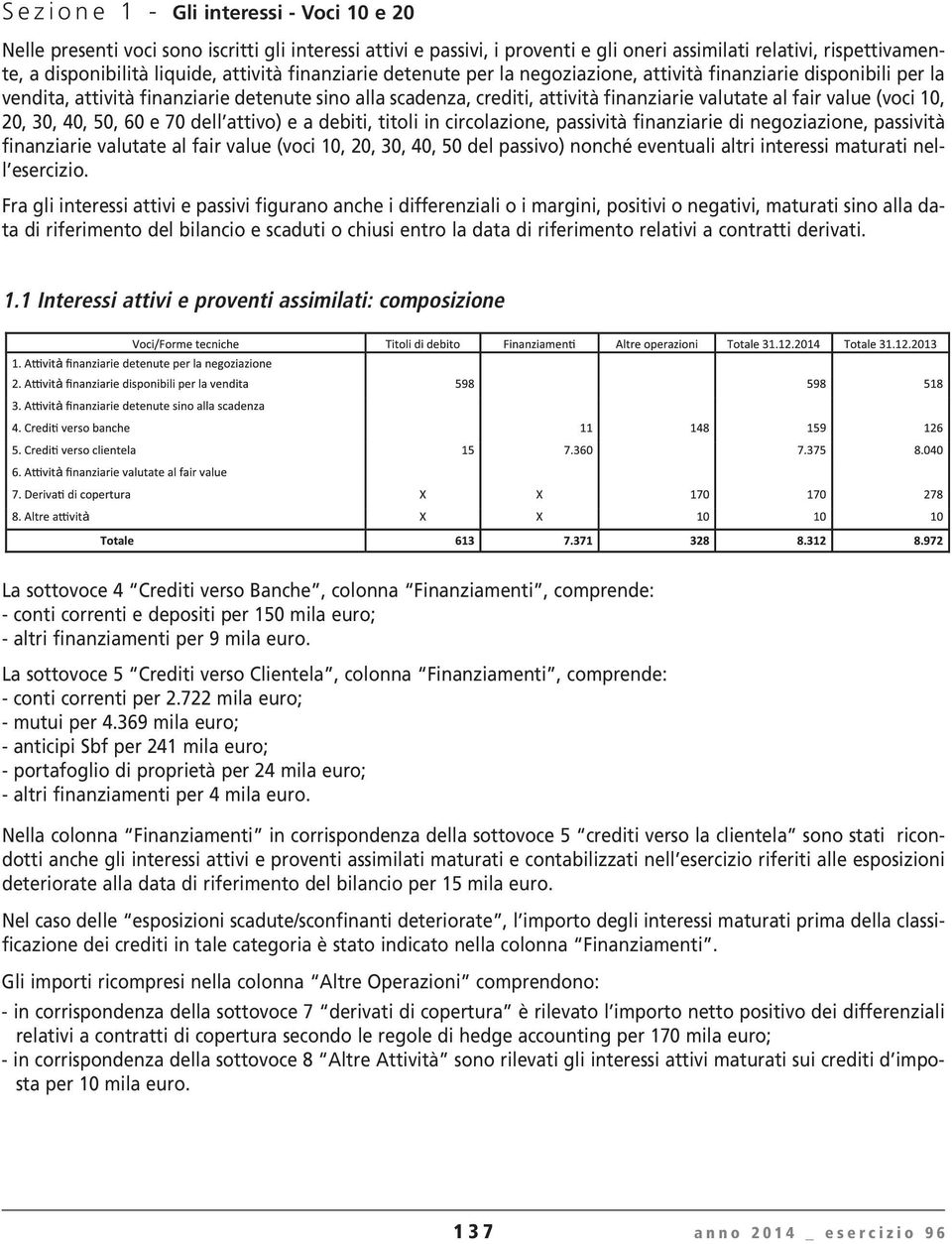 Sezione 1 - Gli interessi - Voci 10 e 20

Nelle presenti voci sono iscritti gli interessi attivi e passivi, i proventi e gli oneri assimilati relativi, rispettivamente, a disponibilità liquide, attività finanziarie detenute per la negoziazione, attività finanziarie disponibili per la vendita, attività finanziarie detenute sino alla scadenza, crediti, attività finanziarie valutate al fair value (voci 10, 20, 30, 40, 50, 60 e 70 dell'attivo) e a debiti, titoli in circolazione, passività finanziarie di negoziazione, passività finanziarie valutate al fair value (voci 10, 20, 30, 40, 50 del passivo) nonché eventuali altri interessi maturati nell'esercizio.

Fra gli interessi attivi e passivi figurano anche i differenziali o i margini, positivi o negativi, maturati sino alla data di riferimento del bilancio e scaduti o chiusi entro la data di riferimento relativi a contratti derivati.

1.1 Interessi attivi e proventi assimilati: composizione

| Voci/Forme tecniche | Titoli di debito | Finanziamenti | Altre operazioni | Totale 31.12.2014 | Totale 31.12.2013 |
|---|---|---|---|---|---|
| 1. Attività finanziarie detenute per la negoziazione | | | | | |
| 2. Attività finanziarie disponibili per la vendita | 598 | | | 598 | 518 |
| 3. Attività finanziarie detenute sino alla scadenza | | | | | |
| 4. Crediti verso banche | | 11 | 148 | 159 | 126 |
| 5. Crediti verso clientela | 15 | 7.360 | | 7.375 | 8.040 |
| 6. Attività finanziarie valutate al fair value | | | | | |
| 7. Derivati di copertura | X | X | 170 | 170 | 278 |
| 8. Altre attività | X | X | 10 | 10 | 10 |
| Totale | 613 | 7.371 | 328 | 8.312 | 8.972 |

La sottovoce 4 "Crediti verso Banche", colonna "Finanziamenti", comprende:
- conti correnti e depositi per 150 mila euro;
- altri finanziamenti per 9 mila euro.

La sottovoce 5 "Crediti verso Clientela", colonna "Finanziamenti", comprende:
- conti correnti per 2.722 mila euro;
- mutui per 4.369 mila euro;
- anticipi Sbf per 241 mila euro;
- portafoglio di proprietà per 24 mila euro;
- altri finanziamenti per 4 mila euro.

Nella colonna "Finanziamenti" in corrispondenza della sottovoce 5 "crediti verso la clientela" sono stati ricondotti anche gli interessi attivi e proventi assimilati maturati e contabilizzati nell'esercizio riferiti alle esposizioni deteriorate alla data di riferimento del bilancio per 15 mila euro.

Nel caso delle "esposizioni scadute/sconfinanti deteriorate", l'importo degli interessi maturati prima della classificazione dei crediti in tale categoria è stato indicato nella colonna "Finanziamenti".

Gli importi ricompresi nella colonna "Altre Operazioni" comprendono:
- in corrispondenza della sottovoce 7 "derivati di copertura" è rilevato l'importo netto positivo dei differenziali relativi a contratti di copertura secondo le regole di hedge accounting per 170 mila euro;
- in corrispondenza della sottovoce 8 "Altre Attività" sono rilevati gli interessi attivi maturati sui crediti d'imposta per 10 mila euro.

137

anno 2014 _ esercizio 96